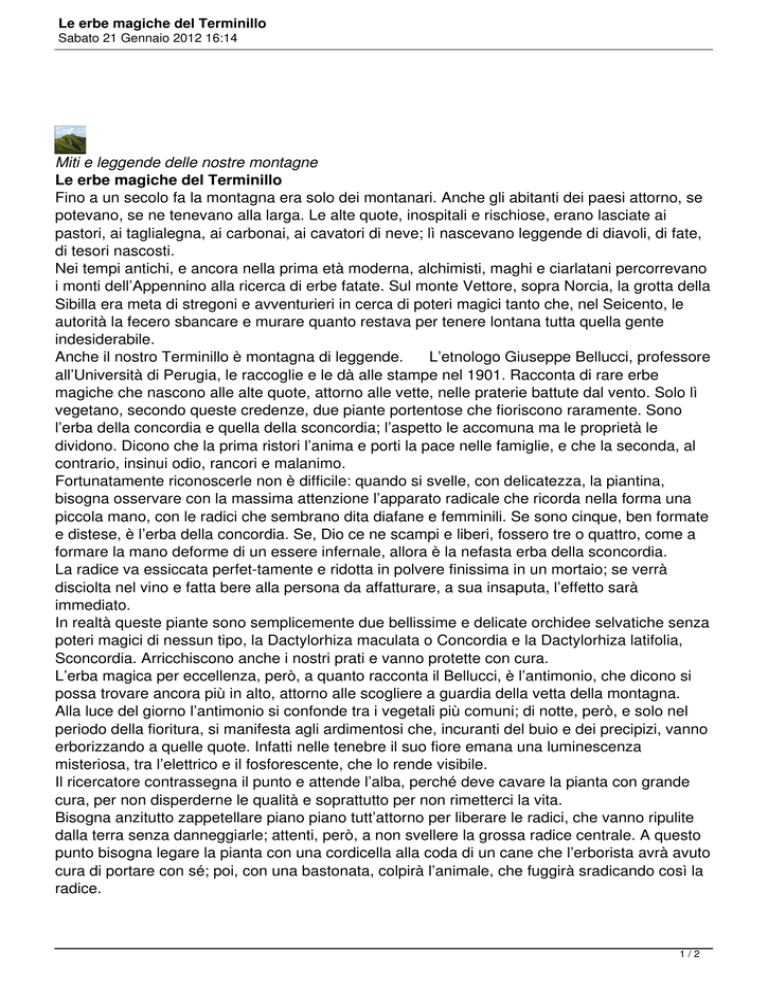 Le erbe magiche del Terminillo
Sabato 21 Gennaio 2012 16:14

Miti e leggende delle nostre montagne
Le erbe magiche del Terminillo
Fino a un secolo fa la montagna era solo dei montanari. Anche gli abitanti dei paesi attorno, se potevano, se ne tenevano alla larga. Le alte quote, inospitali e rischiose, erano lasciate ai pastori, ai taglialegna, ai carbonai, ai cavatori di neve; lì nascevano leggende di diavoli, di fate, di tesori nascosti.
Nei tempi antichi, e ancora nella prima età moderna, alchimisti, maghi e ciarlatani percorrevano i monti dell'Appennino alla ricerca di erbe fatate. Sul monte Vettore, sopra Norcia, la grotta della Sibilla era meta di stregoni e avventurieri in cerca di poteri magici tanto che, nel Seicento, le autorità la fecero sbancare e murare quanto restava per tenere lontana tutta quella gente indesiderabile.
Anche il nostro Terminillo è montagna di leggende. L'etnologo Giuseppe Bellucci, professore all'Università di Perugia, le raccoglie e le dà alle stampe nel 1901. Racconta di rare erbe magiche che nascono alle alte quote, attorno alle vette, nelle praterie battute dal vento. Solo lì vegetano, secondo queste credenze, due piante portentose che fioriscono raramente. Sono l'erba della concordia e quella della sconcordia; l'aspetto le accomuna ma le proprietà le dividono. Dicono che la prima ristori l'anima e porti la pace nelle famiglie, e che la seconda, al contrario, insinui odio, rancori e malanimo.
Fortunatamente riconoscerle non è difficile: quando si svelle, con delicatezza, la piantina, bisogna osservare con la massima attenzione l'apparato radicale che ricorda nella forma una piccola mano, con le radici che sembrano dita diafane e femminili. Se sono cinque, ben formate e distese, è l'erba della concordia. Se, Dio ce ne scampi e liberi, fossero tre o quattro, come a formare la mano deforme di un essere infernale, allora è la nefasta erba della sconcordia.
La radice va essiccata perfet-tamente e ridotta in polvere finissima in un mortaio; se verrà disciolta nel vino e fatta bere alla persona da affatturare, a sua insaputa, l'effetto sarà immediato.
In realtà queste piante sono semplicemente due bellissime e delicate orchidee selvatiche senza poteri magici di nessun tipo, la Dactylorhiza maculata o Concordia e la Dactylorhiza latifolia, Sconcordia. Arricchiscono anche i nostri prati e vanno protette con cura.
L'erba magica per eccellenza, però, a quanto racconta il Bellucci, è l'antimonio, che dicono si possa trovare ancora più in alto, attorno alle scogliere a guardia della vetta della montagna. Alla luce del giorno l'antimonio si confonde tra i vegetali più comuni; di notte, però, e solo nel periodo della fioritura, si manifesta agli ardimentosi che, incuranti del buio e dei precipizi, vanno erborizzando a quelle quote. Infatti nelle tenebre il suo fiore emana una luminescenza misteriosa, tra l'elettrico e il fosforescente, che lo rende visibile.
Il ricercatore contrassegna il punto e attende l'alba, perché deve cavare la pianta con grande cura, per non disperderne le qualità e soprattutto per non rimetterci la vita.
Bisogna anzitutto zappetellare piano piano tutt'attorno per liberare le radici, che vanno ripulite dalla terra senza danneggiarle; attenti, però, a non svellere la grossa radice centrale. A questo punto bisogna legare la pianta con una cordicella alla coda di un cane che l'erborista avrà avuto cura di portare con sé; poi, con una bastonata, colpirà l'animale, che fuggirà sradicando così la radice.

1 / 2